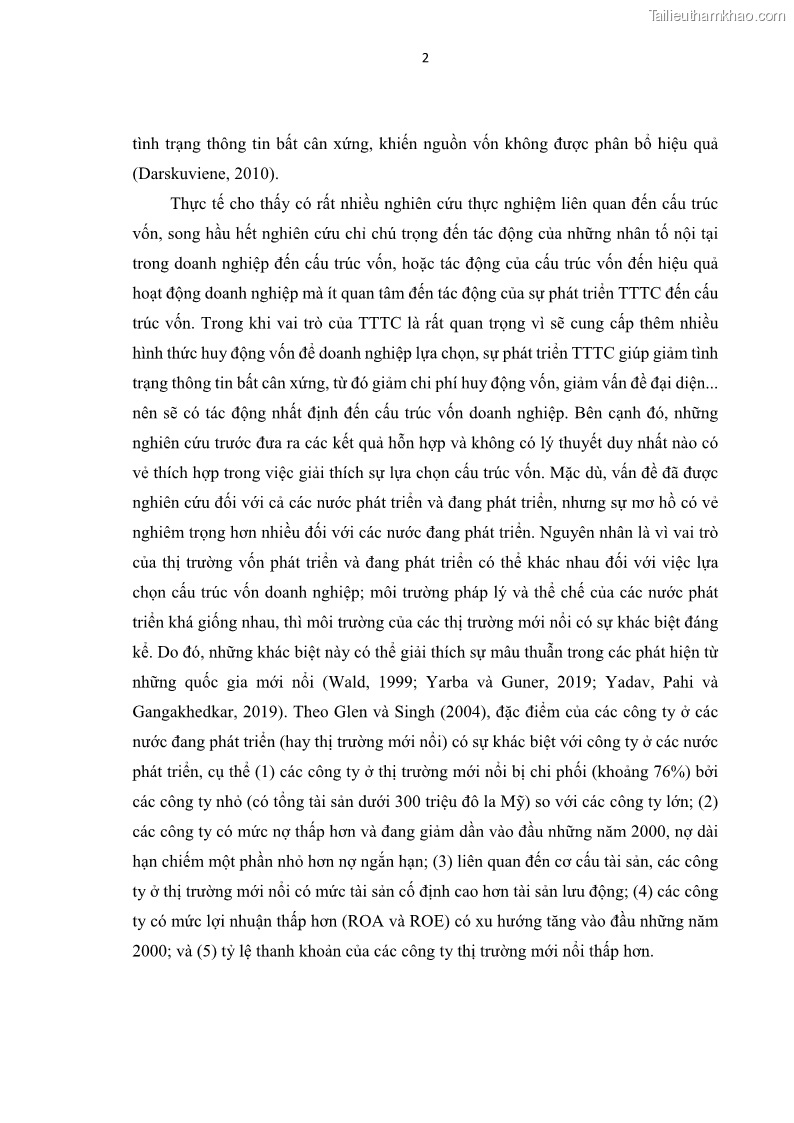 Tailieuthamkhao.com

2

tình trạng thông tin bất cân xứng, khiến nguồn vốn không được phân bổ hiệu quả (Darskuviene, 2010).

Thực tế cho thấy có rất nhiều nghiên cứu thực nghiệm liên quan đến cấu trúc vốn, song hầu hết nghiên cứu chỉ chú trọng đến tác động của những nhân tố nội tại trong doanh nghiệp đến cấu trúc vốn, hoặc tác động của cấu trúc vốn đến hiệu quả hoạt động doanh nghiệp mà ít quan tâm đến tác động của sự phát triển TTTC đến cấu trúc vốn. Trong khi vai trò của TTTC là rất quan trọng vì sẽ cung cấp thêm nhiều hình thức huy động vốn để doanh nghiệp lựa chọn, sự phát triển TTTC giúp giảm tình trạng thông tin bất cân xứng, từ đó giảm chi phí huy động vốn, giảm vấn đề đại diện... nên sẽ có tác động nhất định đến cấu trúc vốn doanh nghiệp. Bên cạnh đó, những nghiên cứu trước đưa ra các kết quả hỗn hợp và không có lý thuyết duy nhất nào có vẻ thích hợp trong việc giải thích sự lựa chọn cấu trúc vốn. Mặc dù, vấn đề đã được nghiên cứu đối với cả các nước phát triển và đang phát triển, nhưng sự mơ hồ có vẻ nghiêm trọng hơn nhiều đối với các nước đang phát triển. Nguyên nhân là vì vai trò của thị trường vốn phát triển và đang phát triển có thể khác nhau đối với việc lựa chọn cấu trúc vốn doanh nghiệp; môi trường pháp lý và thể chế của các nước phát triển khá giống nhau, thì môi trường của các thị trường mới nổi có sự khác biệt đáng kể. Do đó, những khác biệt này có thể giải thích sự mâu thuẫn trong các phát hiện từ những quốc gia mới nổi (Wald, 1999; Yarba và Guner, 2019; Yadav, Pahi và Gangakhedkar, 2019). Theo Glen và Singh (2004), đặc điểm của các công ty ở các nước đang phát triển (hay thị trường mới nổi) có sự khác biệt với công ty ở các nước phát triển, cụ thể (1) các công ty ở thị trường mới nổi bị chi phối (khoảng 76%) bởi các công ty nhỏ (có tổng tài sản dưới 300 triệu đô la Mỹ) so với các công ty lớn; (2) các công ty có mức nợ thấp hơn và đang giảm dần vào đầu những năm 2000, nợ dài hạn chiếm một phần nhỏ hơn nợ ngắn hạn; (3) liên quan đến cơ cấu tài sản, các công ty ở thị trường mới nổi có mức tài sản cố định cao hơn tài sản lưu động; (4) các công ty có mức lợi nhuận thấp hơn (ROA và ROE) có xu hướng tăng vào đầu những năm 2000; và (5) tỷ lệ thanh khoản của các công ty thị trường mới nổi thấp hơn.